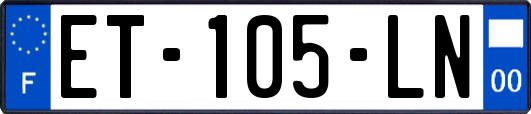 F
ET-105-LN
00